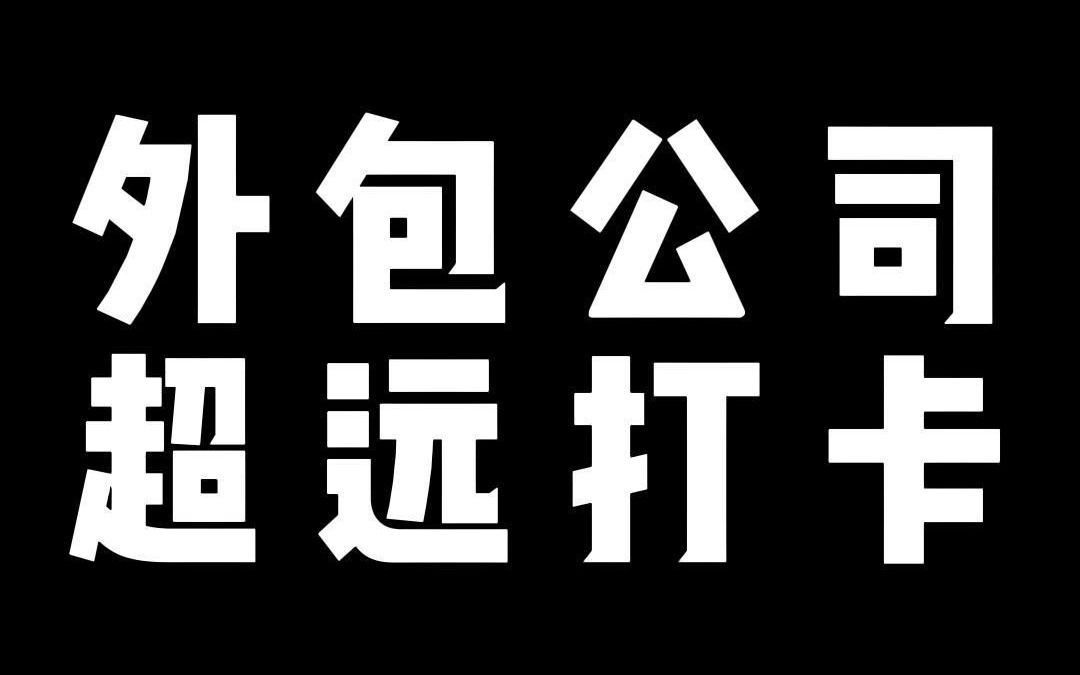 外包公司
超远打卡